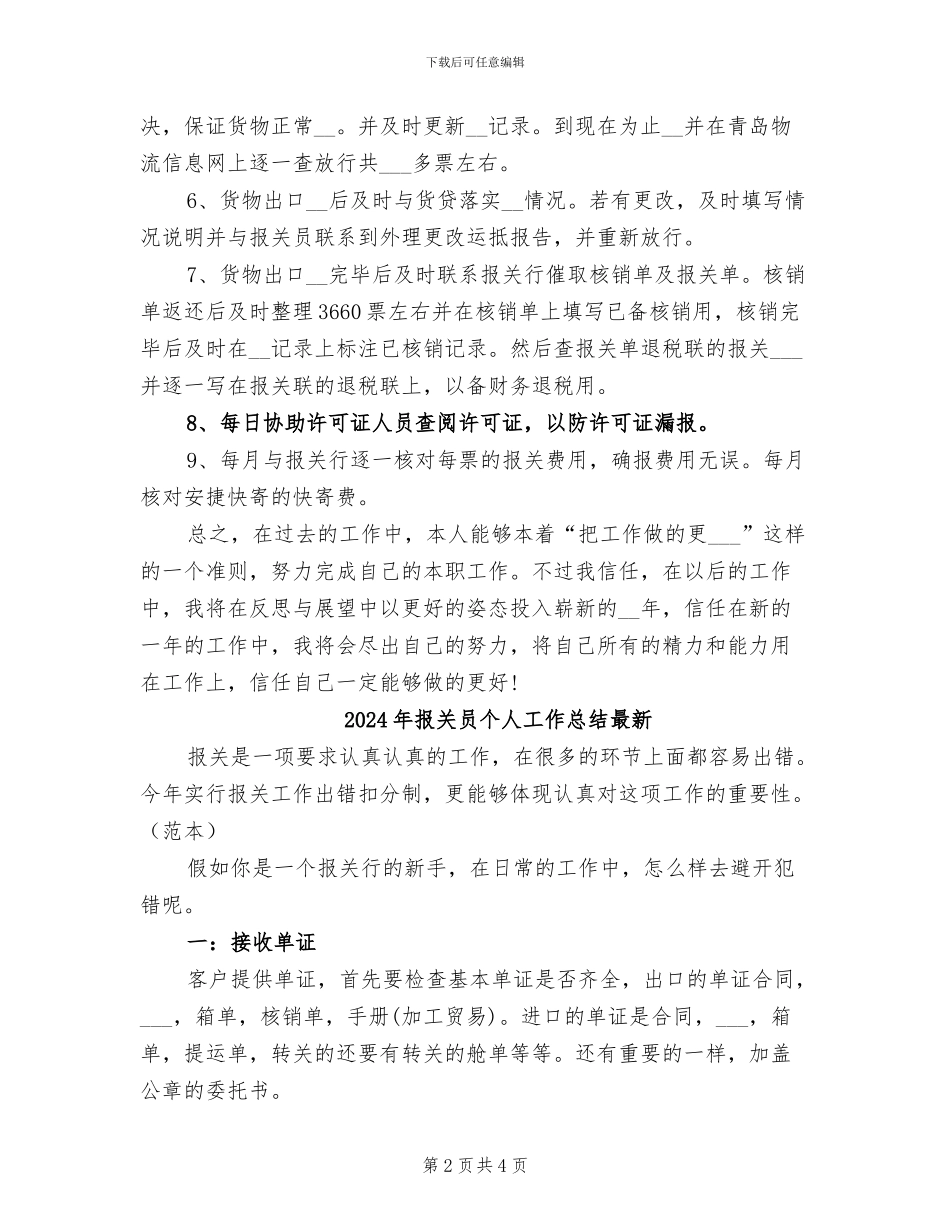 下载后可任意编辑

决，保证货物正常____。并及时更新____记录。到现在为止____并在青岛物流信息网上逐一查放行共____多票左右。

6、货物出口____后及时与货贷落实____情况。若有更改，及时填写情况说明并与报关员联系到外理更改运抵报告，并重新放行。

7、货物出口____完毕后及时联系报关行催取核销单及报关单。核销单返还后及时整理3660票左右并在核销单上填写已备核销用，核销完毕后及时在____记录上标注已核销记录。然后查报关单退税联的报关____并逐一写在报关联的退税联上，以备财务退税用。

8、每日协助许可证人员查阅许可证，以防许可证漏报。

9、每月与报关行逐一核对每票的报关费用，确报费用无误。每月核对安捷快寄的快寄费。

总之，在过去的工作中，本人能够本着“把工作做的更____”这样的一个准则，努力完成自己的本职工作。不过我信任，在以后的工作中，我将在反思与展望中以更好的姿态投入崭新的____年，信任在新的一年的工作中，我将会尽出自己的努力，将自己所有的精力和能力用在工作上，信任自己一定能够做的更好!

2024年报关员个人工作总结最新

报关是一项要求认真认真的工作，在很多的环节上面都容易出错。今年实行报关工作出错扣分制，更能够体现认真对这项工作的重要性。(范本)

假如你是一个报关行的新手，在日常的工作中，怎么样去避开犯错呢。

一：接收单证

客户提供单证，首先要检查基本单证是否齐全，出口的单证合同，____，箱单，核销单，手册(加工贸易)。进口的单证是合同，____，箱单，提运单，转关的还要有转关的舱单等等。还有重要的一样，加盖公章的委托书。

第2页共4页